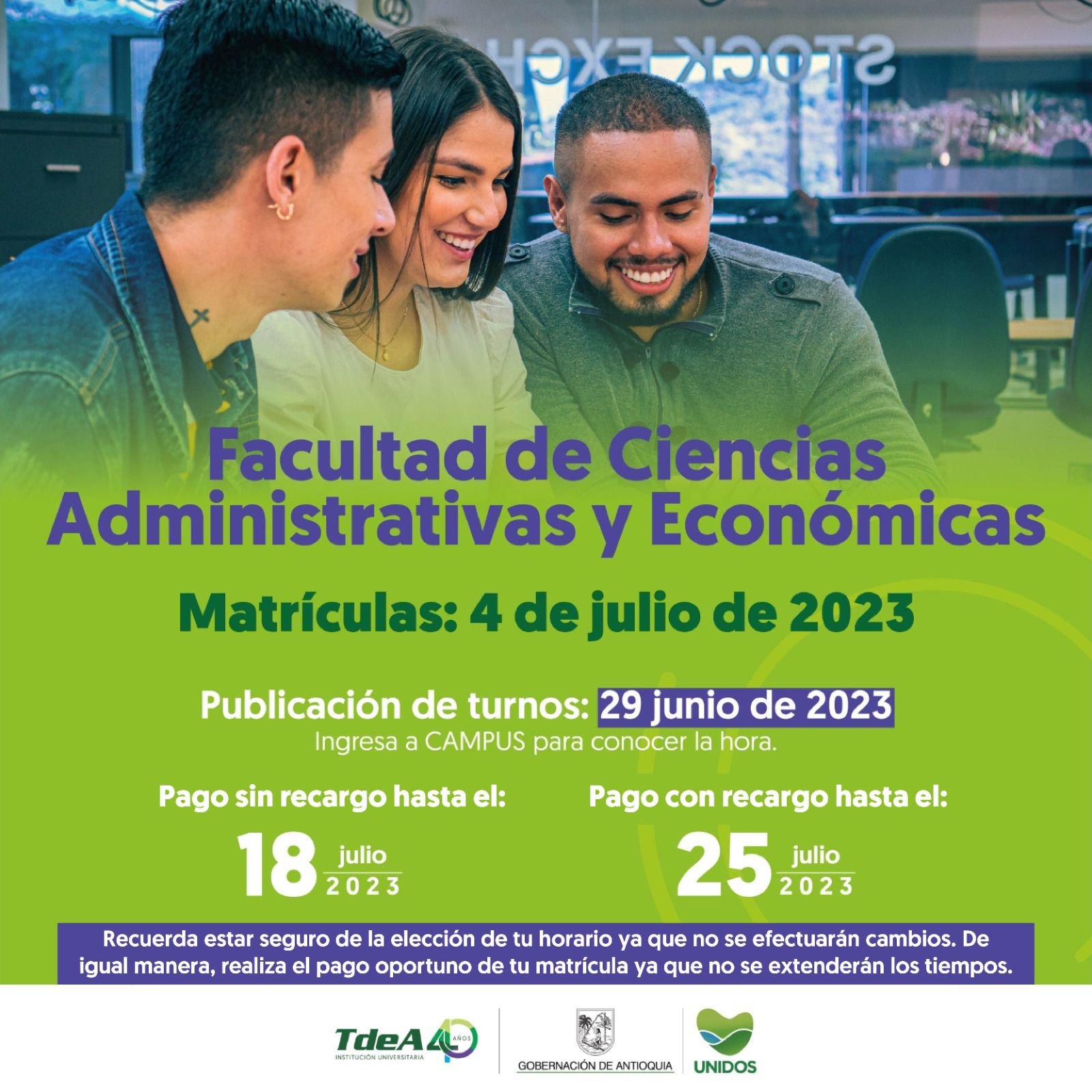 STOCK EXCH

Facultad de Ciencias Administrativas y Económicas

Matrículas: 4 de julio de 2023

Publicación de turnos: 29 junio de 2023
Ingresa a CAMPUS para conocer la hora.

Pago sin recargo hasta el:
18 julio 2023

Pago con recargo hasta el:
25 julio 2023

Recuerda estar seguro de la elección de tu horario ya que no se efectuarán cambios. De igual manera, realiza el pago oportuno de tu matrícula ya que no se extenderán los tiempos.

TdeA 40 AÑOS
INSTITUCIÓN UNIVERSITARIA

GOBERNACIÓN DE ANTIOQUIA

UNIDOS